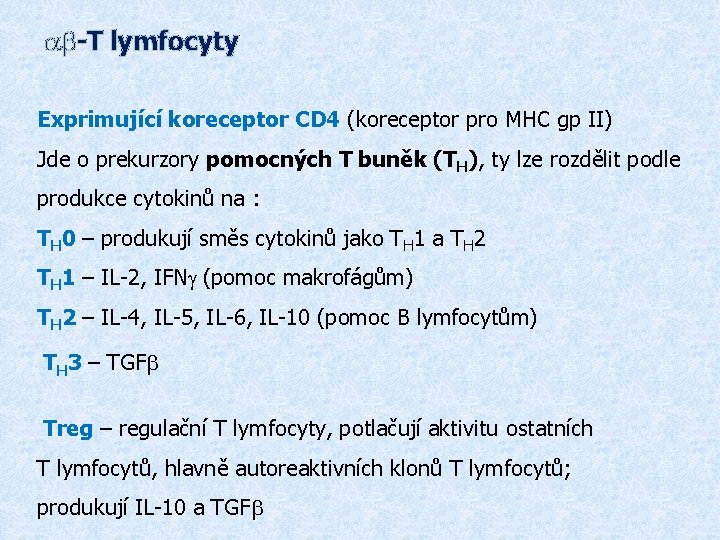 $\alpha\beta$-T lymfocyty

Exprimující koreceptor CD4 (koreceptor pro MHC gp II)

Jde o prekurzory pomocných T buněk ($T_H$), ty lze rozdělit podle produkce cytokinů na :

$T_H0$ – produkují směs cytokinů jako $T_H1$ a $T_H2$

$T_H1$ – IL-2, IFN$\gamma$ (pomoc makrofágům)

$T_H2$ – IL-4, IL-5, IL-6, IL-10 (pomoc B lymfocytům)

$T_H3$ – TGF$\beta$

Treg – regulační T lymfocyty, potlačují aktivitu ostatních T lymfocytů, hlavně autoreaktivních klonů T lymfocytů; produkují IL-10 a TGF$\beta$